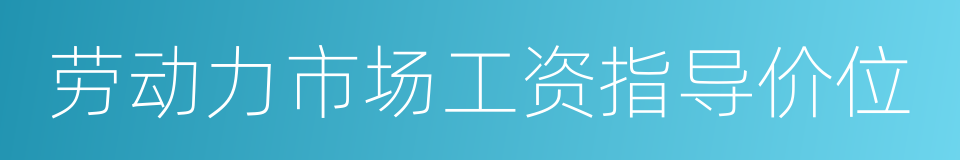 劳动力市场工资指导价位